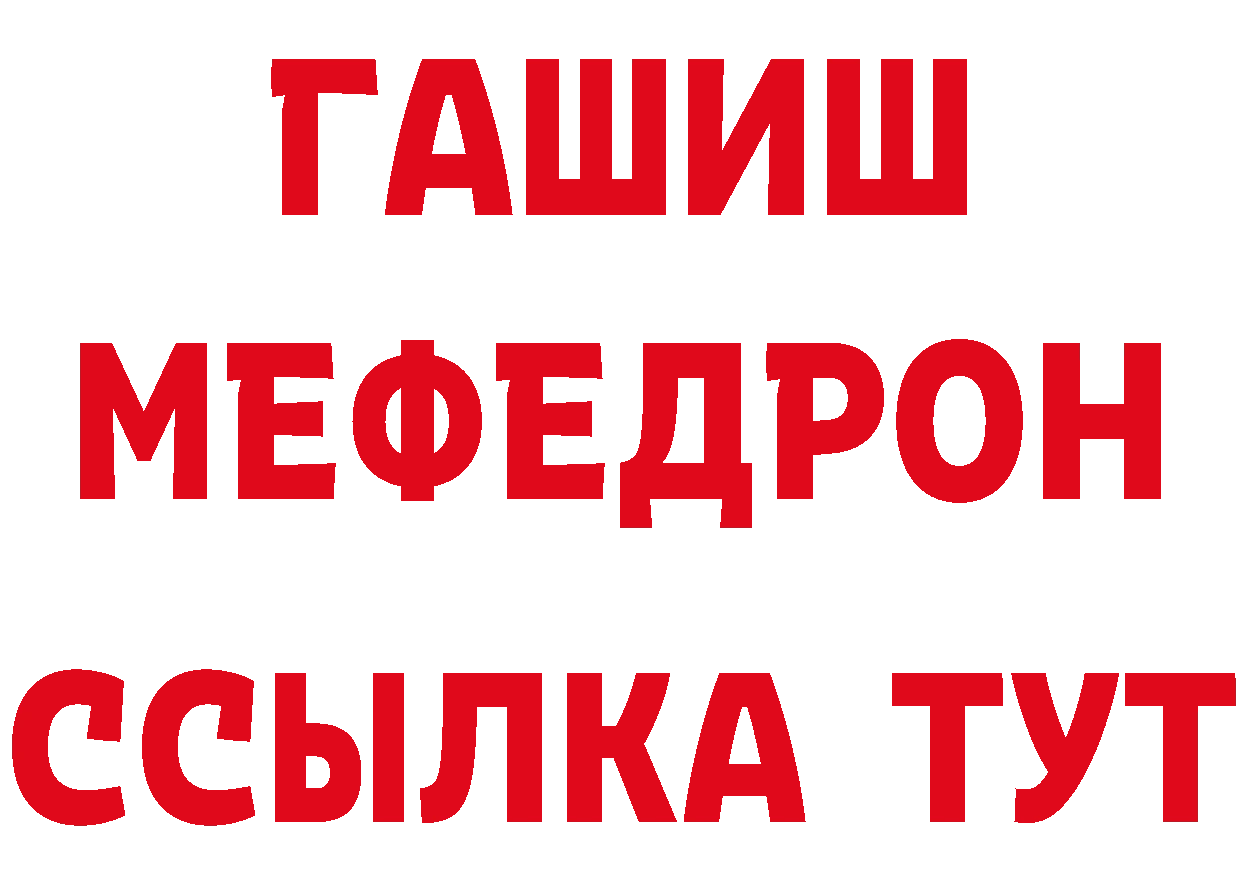 ГАШИШ
МЕФЕДРОН
ССЫЛКА ТУТ